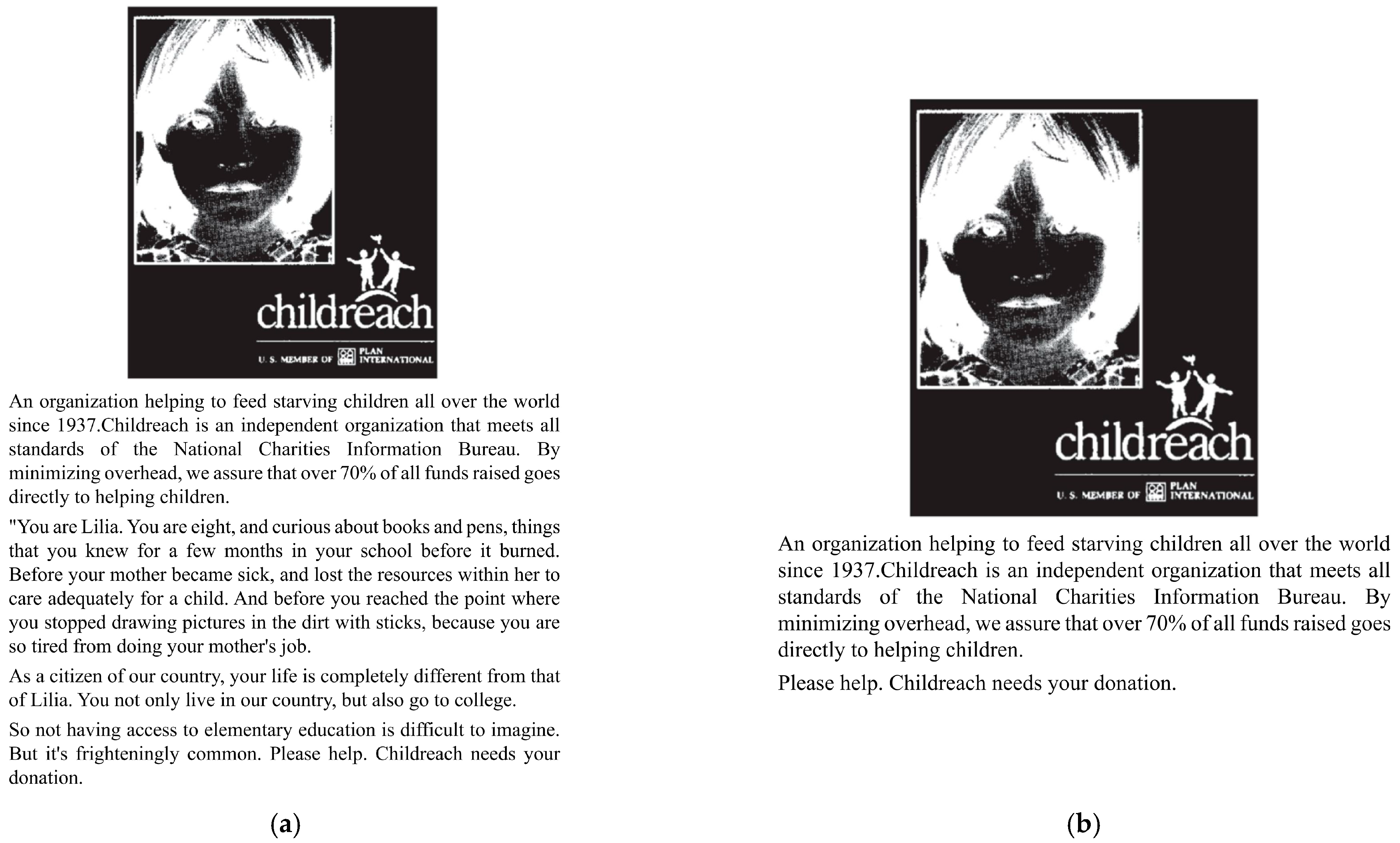 childreach

U. S. MEMBER OF PLAN INTERNATIONAL

An organization helping to feed starving children all over the world since 1937.Childreach is an independent organization that meets all standards of the National Charities Information Bureau. By minimizing overhead, we assure that over 70% of all funds raised goes directly to helping children.

"You are Lilia. You are eight, and curious about books and pens, things that you knew for a few months in your school before it burned. Before your mother became sick, and lost the resources within her to care adequately for a child. And before you reached the point where you stopped drawing pictures in the dirt with sticks, because you are so tired from doing your mother's job.

As a citizen of our country, your life is completely different from that of Lilia. You not only live in our country, but also go to college.

So not having access to elementary education is difficult to imagine. But it's frighteningly common. Please help. Childreach needs your donation.

(a)

childreach

U. S. MEMBER OF PLAN INTERNATIONAL

An organization helping to feed starving children all over the world since 1937.Childreach is an independent organization that meets all standards of the National Charities Information Bureau. By minimizing overhead, we assure that over 70% of all funds raised goes directly to helping children.

Please help. Childreach needs your donation.

(b)